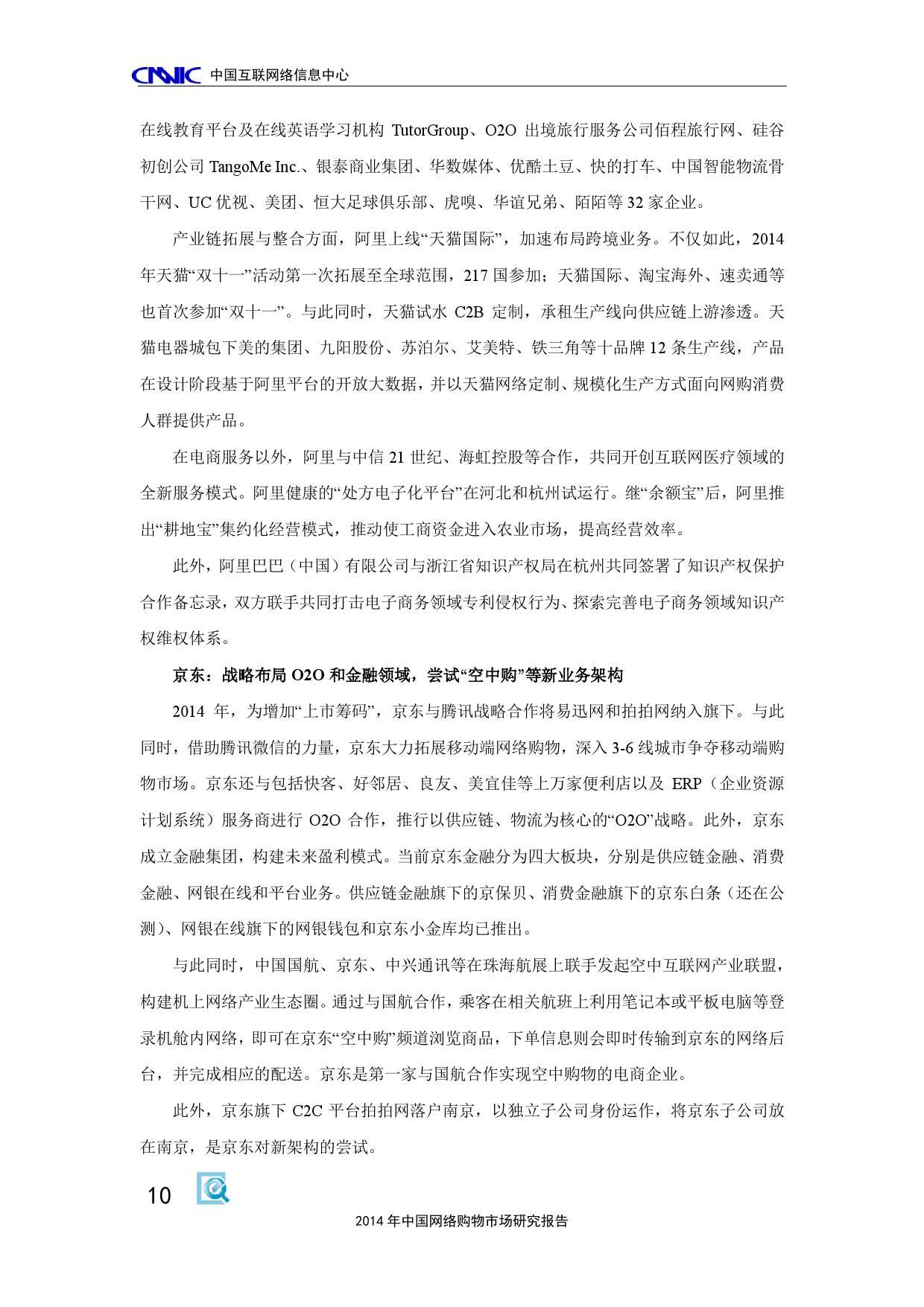 CNNIC 中国互联网络信息中心

在线教育平台及在线英语学习机构 TutorGroup、O2O 出境旅行服务公司佰程旅行网、硅谷初创公司 TangoMe Inc.、银泰商业集团、华数媒体、优酷土豆、快的打车、中国智能物流骨干网、UC 优视、美团、恒大足球俱乐部、虎嗅、华谊兄弟、陌陌等 32 家企业。

产业链拓展与整合方面，阿里上线“天猫国际”，加速布局跨境业务。不仅如此，2014 年天猫“双十一”活动第一次拓展至全球范围，217 国参加；天猫国际、淘宝海外、速卖通等也首次参加“双十一”。与此同时，天猫试水 C2B 定制，承租生产线向供应链上游渗透。天猫电器城包下美的集团、九阳股份、苏泊尔、艾美特、铁三角等十品牌 12 条生产线，产品在设计阶段基于阿里平台的开放大数据，并以天猫网络定制、规模化生产方式面向网购消费人群提供产品。

在电商服务以外，阿里与中信 21 世纪、海虹控股等合作，共同开创互联网医疗领域的全新服务模式。阿里健康的“处方电子化平台”在河北和杭州试运行。继“余额宝”后，阿里推出“耕地宝”集约化经营模式，推动使工商资金进入农业市场，提高经营效率。

此外，阿里巴巴（中国）有限公司与浙江省知识产权局在杭州共同签署了知识产权保护合作备忘录，双方联手共同打击电子商务领域专利侵权行为、探索完善电子商务领域知识产权维权体系。

京东：战略布局 O2O 和金融领域，尝试“空中购”等新业务架构

2014 年，为增加“上市筹码”，京东与腾讯战略合作将易迅网和拍拍网纳入旗下。与此同时，借助腾讯微信的力量，京东大力拓展移动端网络购物，深入 3-6 线城市争夺移动端购物市场。京东还与包括快客、好邻居、良友、美宜佳等上万家便利店以及 ERP（企业资源计划系统）服务商进行 O2O 合作，推行以供应链、物流为核心的“O2O”战略。此外，京东成立金融集团，构建未来盈利模式。当前京东金融分为四大板块，分别是供应链金融、消费金融、网银在线和平台业务。供应链金融旗下的京保贝、消费金融旗下的京东白条（还在公测）、网银在线旗下的网银钱包和京东小金库均已推出。

与此同时，中国国航、京东、中兴通讯等在珠海航展上联手发起空中互联网产业联盟，构建机上网络产业生态圈。通过与国航合作，乘客在相关航班上利用笔记本或平板电脑等登录机舱内网络，即可在京东“空中购”频道浏览商品，下单信息则会即时传输到京东的网络后台，并完成相应的配送。京东是第一家与国航合作实现空中购物的电商企业。

此外，京东旗下 C2C 平台拍拍网落户南京，以独立子公司身份运作，将京东子公司放在南京，是京东对新架构的尝试。

10

2014 年中国网络购物市场研究报告